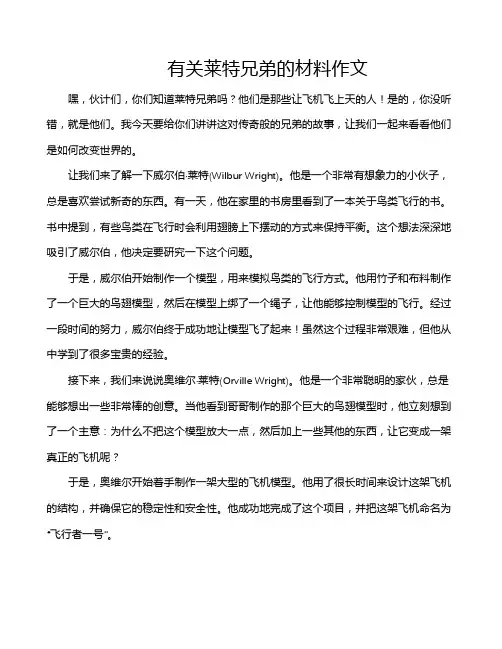 有关莱特兄弟的材料作文

嘿，伙计们，你们知道莱特兄弟吗？他们是那些让飞机飞上天的人！是的，你没听错，就是他们。我今天要给你们讲讲这对传奇般的兄弟的故事，让我们一起来看看他们是如何改变世界的。

让我们来了解一下威尔伯·莱特(Wilbur Wright)。他是一个非常有想象力的小伙子，总是喜欢尝试新奇的东西。有一天，他在家里的书房里看到了一本关于鸟类飞行的书。书中提到，有些鸟类在飞行时会利用翅膀上下摆动的方式来保持平衡。这个想法深深地吸引了威尔伯，他决定要研究一下这个问题。

于是，威尔伯开始制作一个模型，用来模拟鸟类的飞行方式。他用竹子和布料制作了一个巨大的鸟翅模型，然后在模型上绑了一个绳子，让他能够控制模型的飞行。经过一段时间的努力，威尔伯终于成功地让模型飞了起来！虽然这个过程非常艰难，但他从中学到了很多宝贵的经验。

接下来，我们来说说奥维尔·莱特(Orville Wright)。他是一个非常聪明的家伙，总是能够想出一些非常棒的创意。当他看到哥哥制作的那个巨大的鸟翅模型时，他立刻想到了一个主意：为什么不把这个模型放大一点，然后加上一些其他的东西，让它变成一架真正的飞机呢？

于是，奥维尔开始着手制作一架大型的飞机模型。他用了很长时间来设计这架飞机的结构，并确保它的稳定性和安全性。他成功地完成了这个项目，并把这架飞机命名为“飞行者一号”。